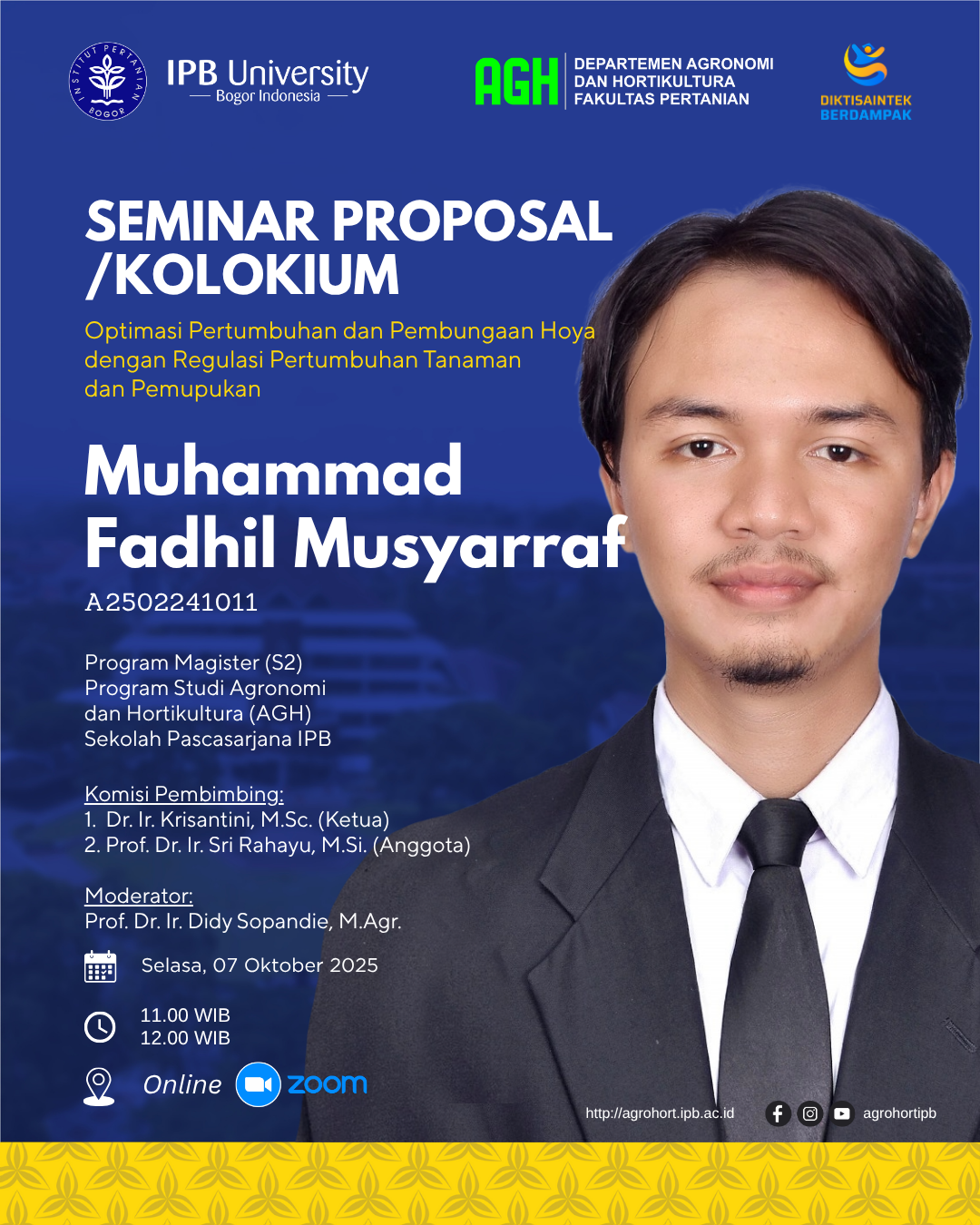 INSTITUT PERTANIAN BOGOR

IPB University
Bogor Indonesia

AGH
DEPARTEMEN AGRONOMI
DAN HORTIKULTURA
FAKULTAS PERTANIAN

DIKTISAINTEK
BERDAMPAK

SEMINAR PROPOSAL
/KOLOKIUM

Optimasi Pertumbuhan dan Pembungaan Hoya dengan Regulasi Pertumbuhan Tanaman dan Pemupukan

Muhammad
Fadhil Musyarraf

A2502241011

Program Magister (S2)
Program Studi Agronomi
dan Hortikultura (AGH)
Sekolah Pascasarjana IPB

Komisi Pembimbing:
1. Dr. Ir. Krisantini, M.Sc. (Ketua)
2. Prof. Dr. Ir. Sri Rahayu, M.Si. (Anggota)

Moderator:
Prof. Dr. Ir. Didy Sopandie, M.Agr.

Selasa, 07 Oktober 2025

11.00 WIB
12.00 WIB

Online zoom

http://agrohort.ipb.ac.id

agrohortipb